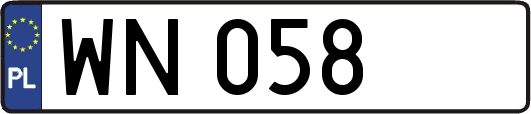 PL
WN 058